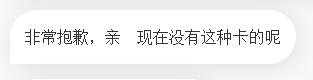 非常抱歉，亲　现在没有这种卡的呢